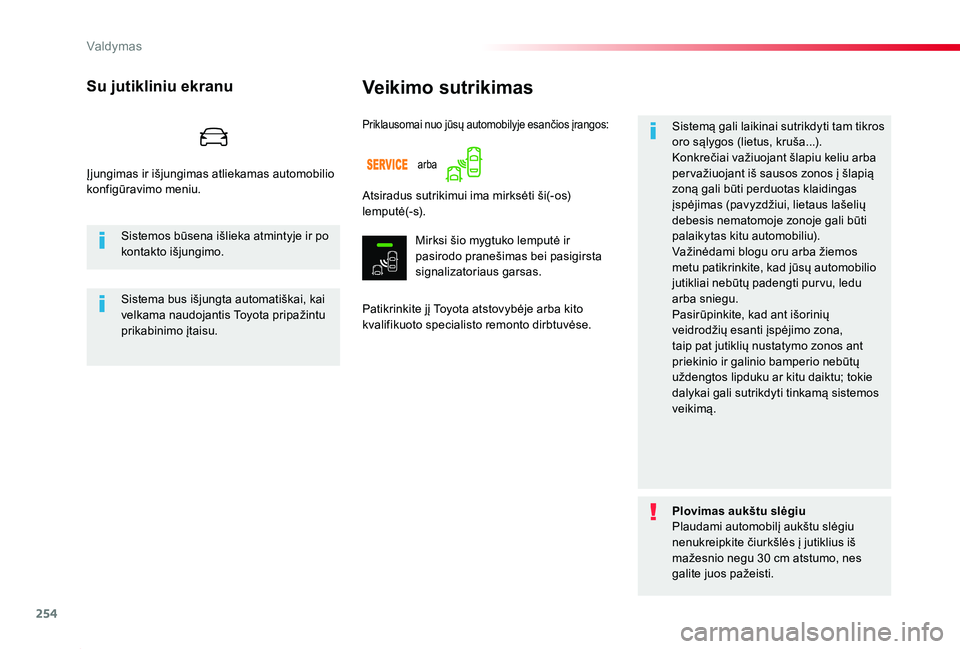 Valdymas

Su jutikliniu ekranu

Įjungimas ir išjungimas atliekamas automobilio konfigūravimo meniu.

Sistemos būsena išlieka atmintyje ir po kontakto išjungimo.

Sistema bus išjungta automatiškai, kai velkama naudojantis Toyota pripažintu prikabinimo įtaisu.

Veikimo sutrikimas

Priklausomai nuo jūsų automobilyje esančios įrangos:

SERVICE arba

Atsiradus sutrikimui ima mirksėti ši(-os) lemputė(-s).

Mirksi šio mygtuko lemputė ir pasirodo pranešimas bei pasigirsta signalizatoriaus garsas.

Patikrinkite jį Toyota atstovybėje arba kito kvalifikuoto specialisto remonto dirbtuvėse.

Sistemą gali laikinai sutrikdyti tam tikros oro sąlygos (lietus, kruša...).
Konkrečiai važiuojant šlapiu keliu arba pervažiuojant iš sausos zonos į šlapią zoną gali būti perduotas klaidingas įspėjimas (pavyzdžiui, lietaus lašelių debesis nematomoje zonoje gali būti palaikytas kitu automobiliu).
Važinėdami blogu oru arba žiemos metu patikrinkite, kad jūsų automobilio jutikliai nebūtų padengti purvu, ledu arba sniegu.
Pasirūpinkite, kad ant išorinių veidrodžių esanti įspėjimo zona, taip pat jutiklių nustatymo zonos ant priekinio ir galinio bamperio nebūtų uždengtos lipduku ar kitu daiktu; tokie dalykai gali sutrikdyti tinkamą sistemos veikimą.

Plovimas aukštu slėgiu
Plaudami automobilį aukštu slėgiu nenukreipkite čiurkšlės į jutiklius iš mažesnio negu 30 cm atstumo, nes galite juos pažeisti.

254

carmanualsonline.info